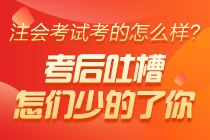 注会考试考的怎么样？
考后吐槽
怎们少的了你